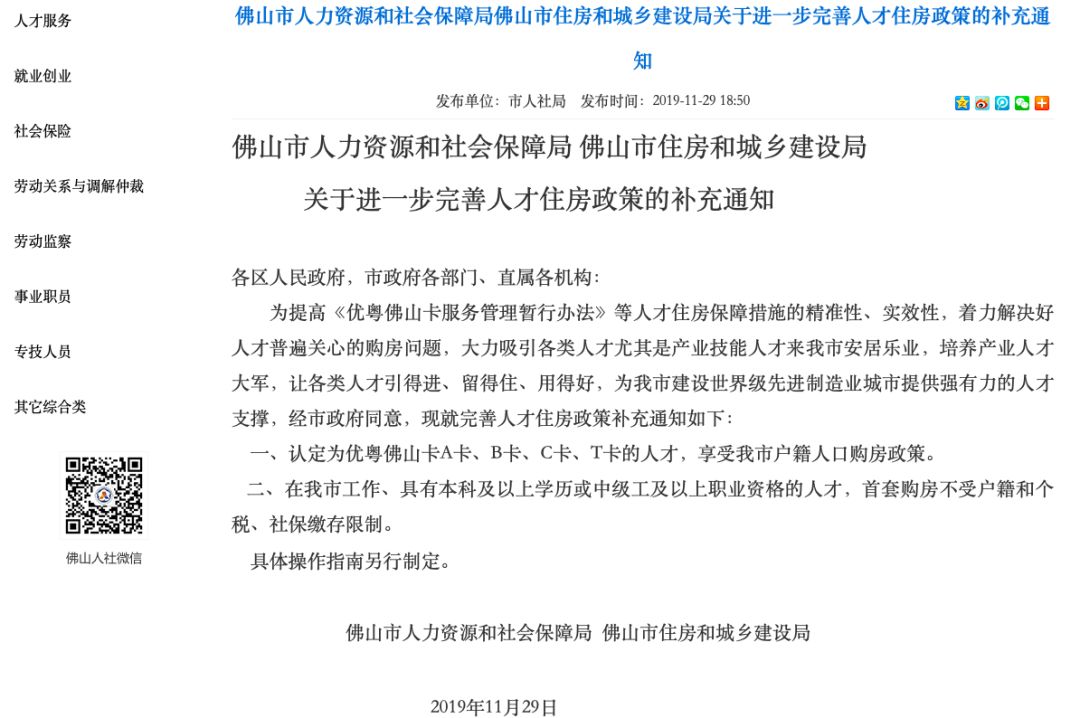 人才服务

就业创业

社会保险

劳动关系与调解仲裁

劳动监察

事业职员

专技人员

其它综合类

佛山人社微信

佛山市人力资源和社会保障局佛山市住房和城乡建设局关于进一步完善人才住房政策的补充通知

发布单位：市人社局　发布时间：2019-11-29 18:50

佛山市人力资源和社会保障局 佛山市住房和城乡建设局

关于进一步完善人才住房政策的补充通知

各区人民政府，市政府各部门、直属各机构：

为提高《优粤佛山卡服务管理暂行办法》等人才住房保障措施的精准性、实效性，着力解决好人才普遍关心的购房问题，大力吸引各类人才尤其是产业技能人才来我市安居乐业，培养产业人才大军，让各类人才引得进、留得住、用得好，为我市建设世界级先进制造业城市提供强有力的人才支撑，经市政府同意，现就完善人才住房政策补充通知如下：

一、认定为优粤佛山卡A卡、B卡、C卡、T卡的人才，享受我市户籍人口购房政策。

二、在我市工作、具有本科及以上学历或中级工及以上职业资格的人才，首套购房不受户籍和个税、社保缴存限制。

具体操作指南另行制定。

佛山市人力资源和社会保障局 佛山市住房和城乡建设局

2019年11月29日